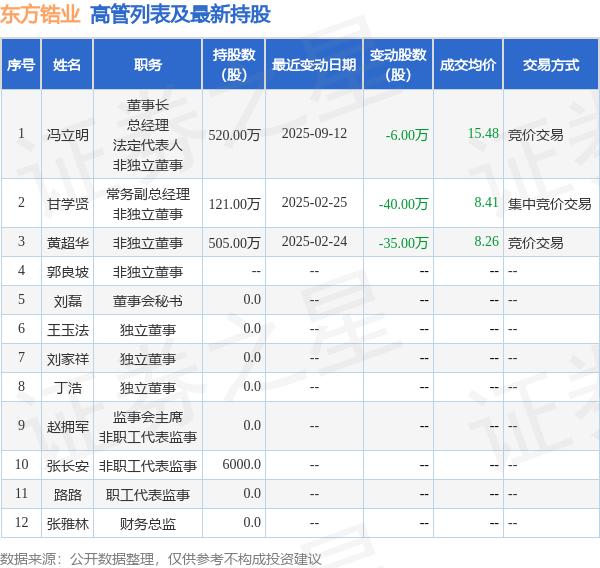 东方锆业 高管列表及最新持股

| 序号 | 姓名 | 职务 | 持股数(股) | 最近变动日期 | 变动股数(股) | 成交均价 | 交易方式 |
|---|---|---|---|---|---|---|---|
| 1 | 冯立明 | 董事长 总经理 法定代表人 非独立董事 | 520.00万 | 2025-09-12 | -6.00万 | 15.48 | 竞价交易 |
| 2 | 甘学贤 | 常务副总经理 非独立董事 | 121.00万 | 2025-02-25 | -40.00万 | 8.41 | 集中竞价交易 |
| 3 | 黄超华 | 非独立董事 | 505.00万 | 2025-02-24 | -35.00万 | 8.26 | 竞价交易 |
| 4 | 郭良坡 | 非独立董事 | -- | -- | -- | -- | -- |
| 5 | 刘磊 | 董事会秘书 | 0.0 | -- | -- | -- | -- |
| 6 | 王玉法 | 独立董事 | 0.0 | -- | -- | -- | -- |
| 7 | 刘家祥 | 独立董事 | 0.0 | -- | -- | -- | -- |
| 8 | 丁浩 | 独立董事 | 0.0 | -- | -- | -- | -- |
| 9 | 赵拥军 | 监事会主席 非职工代表监事 | 0.0 | -- | -- | -- | -- |
| 10 | 张长安 | 非职工代表监事 | 6000.0 | -- | -- | -- | -- |
| 11 | 路路 | 职工代表监事 | 0.0 | -- | -- | -- | -- |
| 12 | 张雅林 | 财务总监 | 0.0 | -- | -- | -- | -- |

数据来源：公开数据整理，仅供参考不构成投资建议

证券之星